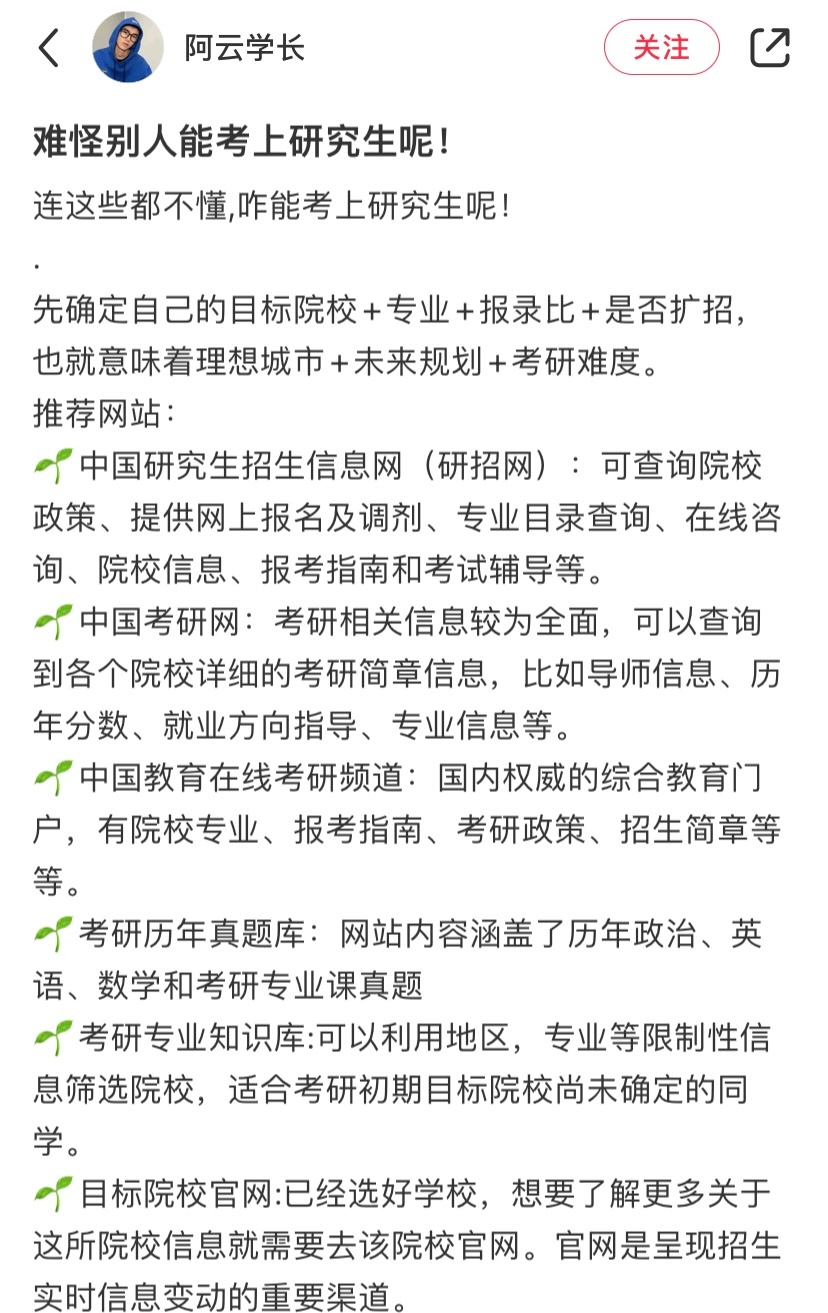 阿云学长

关注

难怪别人能考上研究生呢！

连这些都不懂,咋能考上研究生呢！

.

先确定自己的目标院校＋专业＋报录比＋是否扩招，也就意味着理想城市＋未来规划＋考研难度。

推荐网站：

🌱中国研究生招生信息网（研招网）：可查询院校政策、提供网上报名及调剂、专业目录查询、在线咨询、院校信息、报考指南和考试辅导等。

🌱中国考研网：考研相关信息较为全面，可以查询到各个院校详细的考研简章信息，比如导师信息、历年分数、就业方向指导、专业信息等。

🌱中国教育在线考研频道：国内权威的综合教育门户，有院校专业、报考指南、考研政策、招生简章等等。

🌱考研历年真题库：网站内容涵盖了历年政治、英语、数学和考研专业课真题

🌱考研专业知识库:可以利用地区，专业等限制性信息筛选院校，适合考研初期目标院校尚未确定的同学。

🌱目标院校官网:已经选好学校，想要了解更多关于这所院校信息就需要去该院校官网。官网是呈现招生实时信息变动的重要渠道。